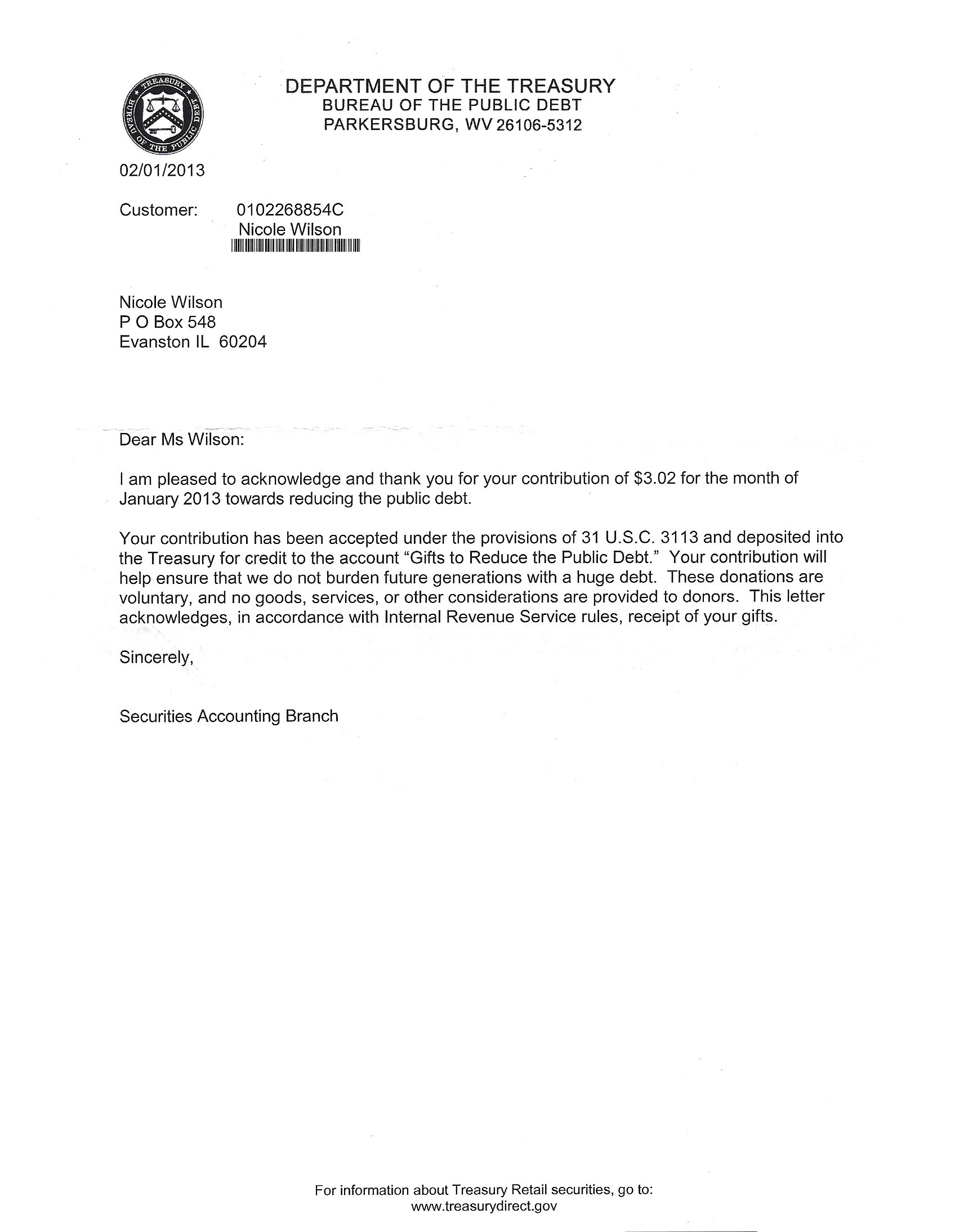 TREASURY
BUREAU OF THE PUBLIC DEBT

DEPARTMENT OF THE TREASURY
BUREAU OF THE PUBLIC DEBT
PARKERSBURG, WV 26106-5312

02/01/2013

Customer: 0102268854C
Nicole Wilson

Nicole Wilson
P O Box 548
Evanston IL 60204

Dear Ms Wilson:

I am pleased to acknowledge and thank you for your contribution of \$3.02 for the month of January 2013 towards reducing the public debt.

Your contribution has been accepted under the provisions of 31 U.S.C. 3113 and deposited into the Treasury for credit to the account "Gifts to Reduce the Public Debt." Your contribution will help ensure that we do not burden future generations with a huge debt. These donations are voluntary, and no goods, services, or other considerations are provided to donors. This letter acknowledges, in accordance with Internal Revenue Service rules, receipt of your gifts.

Sincerely,

Securities Accounting Branch

For information about Treasury Retail securities, go to:
www.treasurydirect.gov